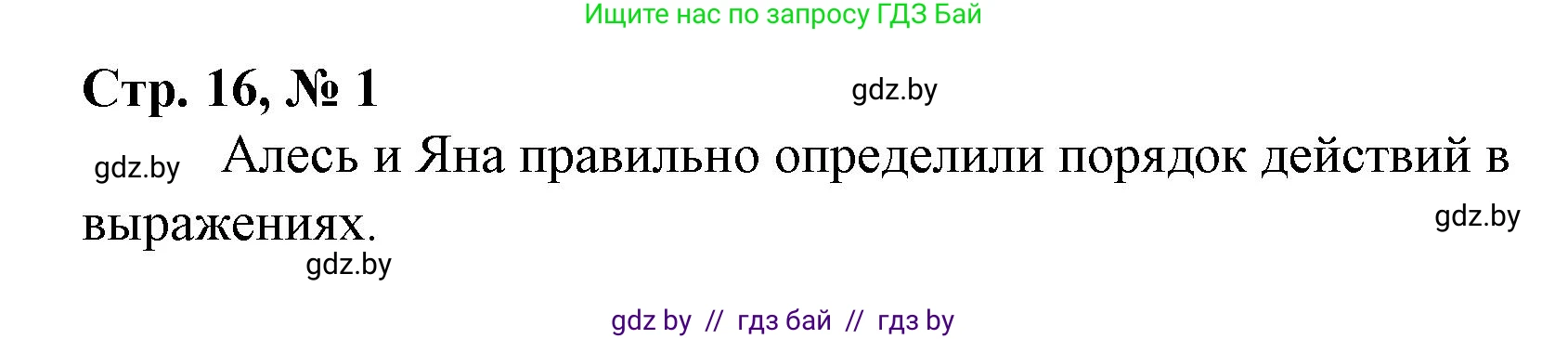 Ищите нас по запросу ГДЗ Бай

Стр. 16, № 1

gdz.by

gdz.by Алесь и Яна правильно определили порядок действий в выражениях.

gdz.by

gdz.by

gdz by // гдз бай // гдз by